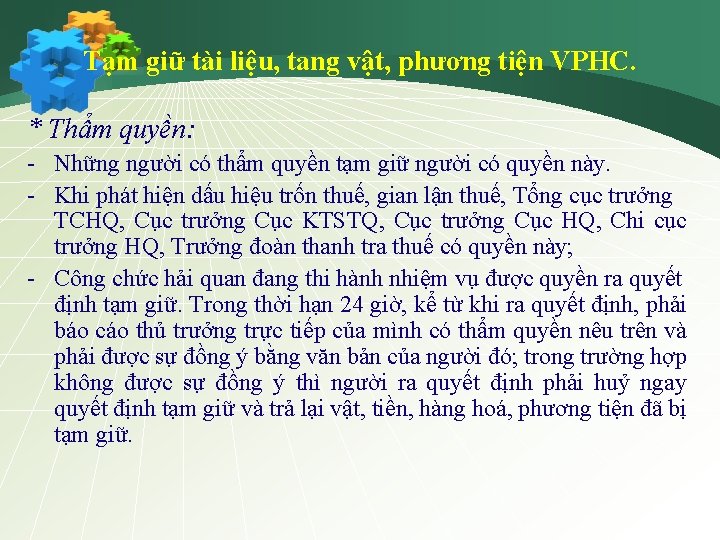 Tạm giữ tài liệu, tang vật, phương tiện VPHC.

* Thẩm quyền:

- Những người có thẩm quyền tạm giữ người có quyền này.

- Khi phát hiện dấu hiệu trốn thuế, gian lận thuế, Tổng cục trưởng TCHQ, Cục trưởng Cục KTSTQ, Cục trưởng Cục HQ, Chi cục trưởng HQ, Trưởng đoàn thanh tra thuế có quyền này;

- Công chức hải quan đang thi hành nhiệm vụ được quyền ra quyết định tạm giữ. Trong thời hạn 24 giờ, kể từ khi ra quyết định, phải báo cáo thủ trưởng trực tiếp của mình có thẩm quyền nêu trên và phải được sự đồng ý bằng văn bản của người đó; trong trường hợp không được sự đồng ý thì người ra quyết định phải huỷ ngay quyết định tạm giữ và trả lại vật, tiền, hàng hoá, phương tiện đã bị tạm giữ.